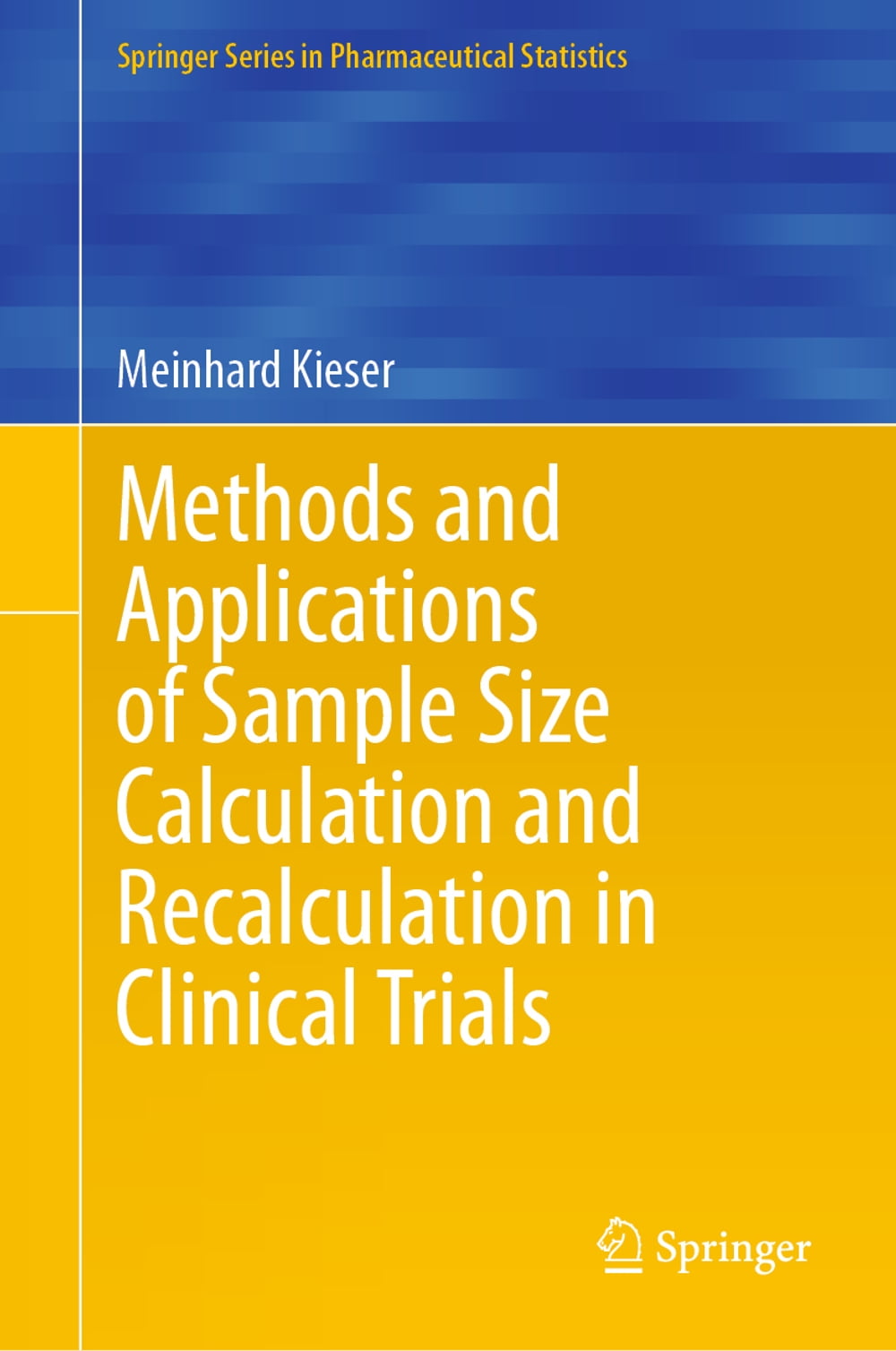 Springer Series in Pharmaceutical Statistics

Meinhard Kieser

Methods and Applications of Sample Size Calculation and Recalculation in Clinical Trials

Springer